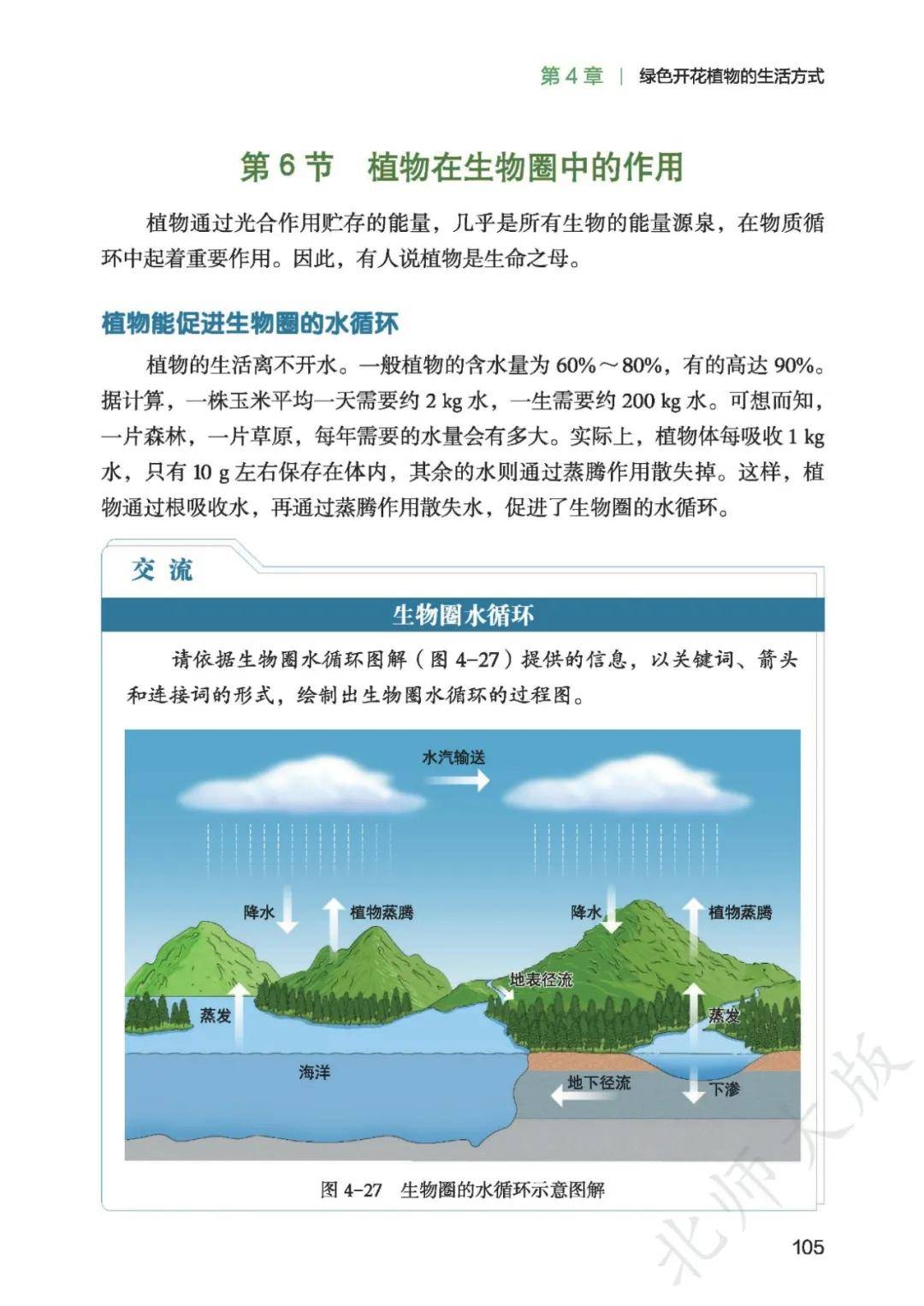 第 4 章 | 绿色开花植物的生活方式

第 6 节 植物在生物圈中的作用

植物通过光合作用贮存的能量，几乎是所有生物的能量源泉，在物质循环中起着重要作用。因此，有人说植物是生命之母。

植物能促进生物圈的水循环

植物的生活离不开水。一般植物的含水量为 60%～80%，有的高达 90%。据计算，一株玉米平均一天需要约 2 kg 水，一生需要约 200 kg 水。可想而知，一片森林，一片草原，每年需要的水量会有多大。实际上，植物体每吸收 1 kg 水，只有 10 g 左右保存在体内，其余的水则通过蒸腾作用散失掉。这样，植物通过根吸收水，再通过蒸腾作用散失水，促进了生物圈的水循环。

交 流

生物圈水循环

请依据生物圈水循环图解（图 4-27）提供的信息，以关键词、箭头和连接词的形式，绘制出生物圈水循环的过程图。

水汽输送
降水
植物蒸腾
降水
植物蒸腾
地表径流
蒸发
蒸发
海洋
地下径流
下渗

图 4-27 生物圈的水循环示意图解

北师大版

105